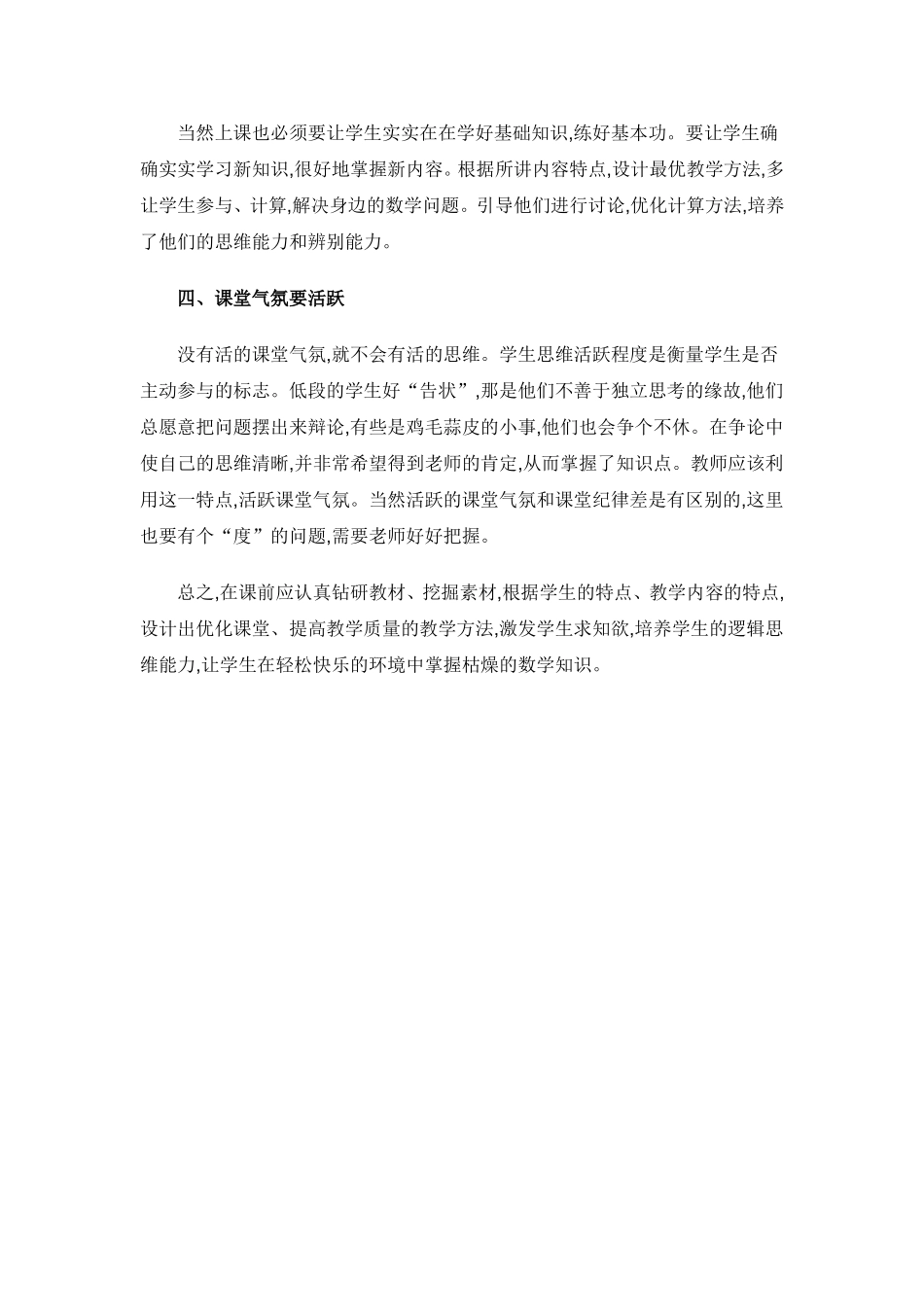 当然上课也必须要让学生实实在在学好基础知识,练好基本功。要让学生确确实实学习新知识,很好地掌握新内容。根据所讲内容特点,设计最优教学方法,多让学生参与、计算,解决身边的数学问题。引导他们进行讨论,优化计算方法,培养了他们的思维能力和辨别能力。

四、课堂气氛要活跃

没有活的课堂气氛,就不会有活的思维。学生思维活跃程度是衡量学生是否主动参与的标志。低段的学生好“告状”,那是他们不善于独立思考的缘故,他们总愿意把问题摆出来辩论,有些是鸡毛蒜皮的小事,他们也会争个不休。在争论中使自己的思维清晰,并非常希望得到老师的肯定,从而掌握了知识点。教师应该利用这一特点,活跃课堂气氛。当然活跃的课堂气氛和课堂纪律差是有区别的,这里也要有个“度”的问题,需要老师好好把握。

总之,在课前应认真钻研教材、挖掘素材,根据学生的特点、教学内容的特点,设计出优化课堂、提高教学质量的教学方法,激发学生求知欲,培养学生的逻辑思维能力,让学生在轻松快乐的环境中掌握枯燥的数学知识。